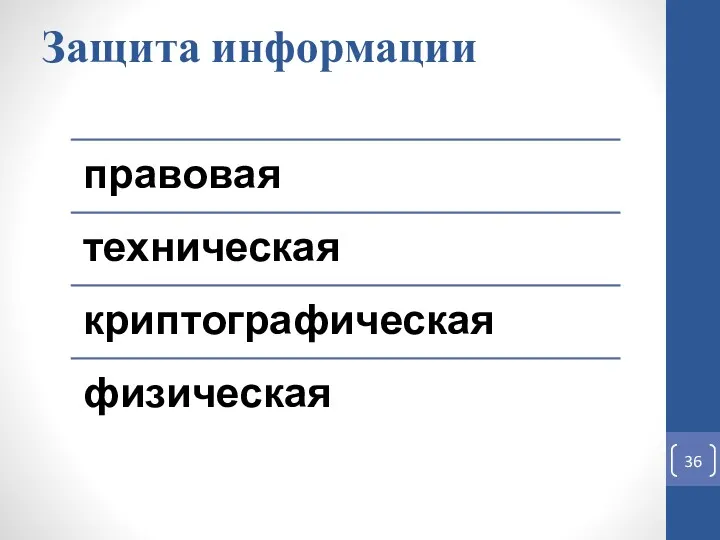 Защита информации

правовая

техническая

криптографическая

физическая

36